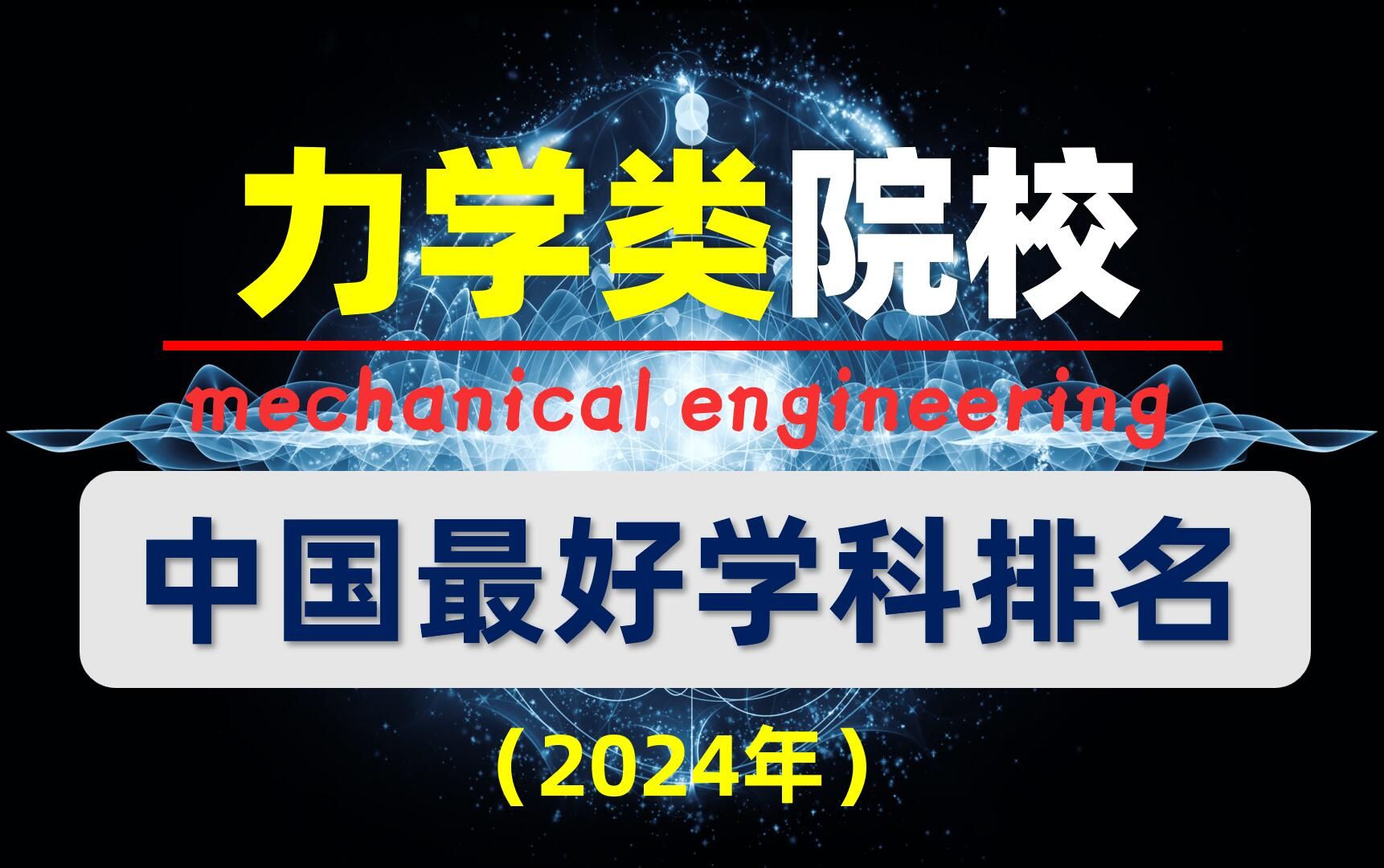 力学类院校

mechanical engineering

中国最好学科排名

（2024年）